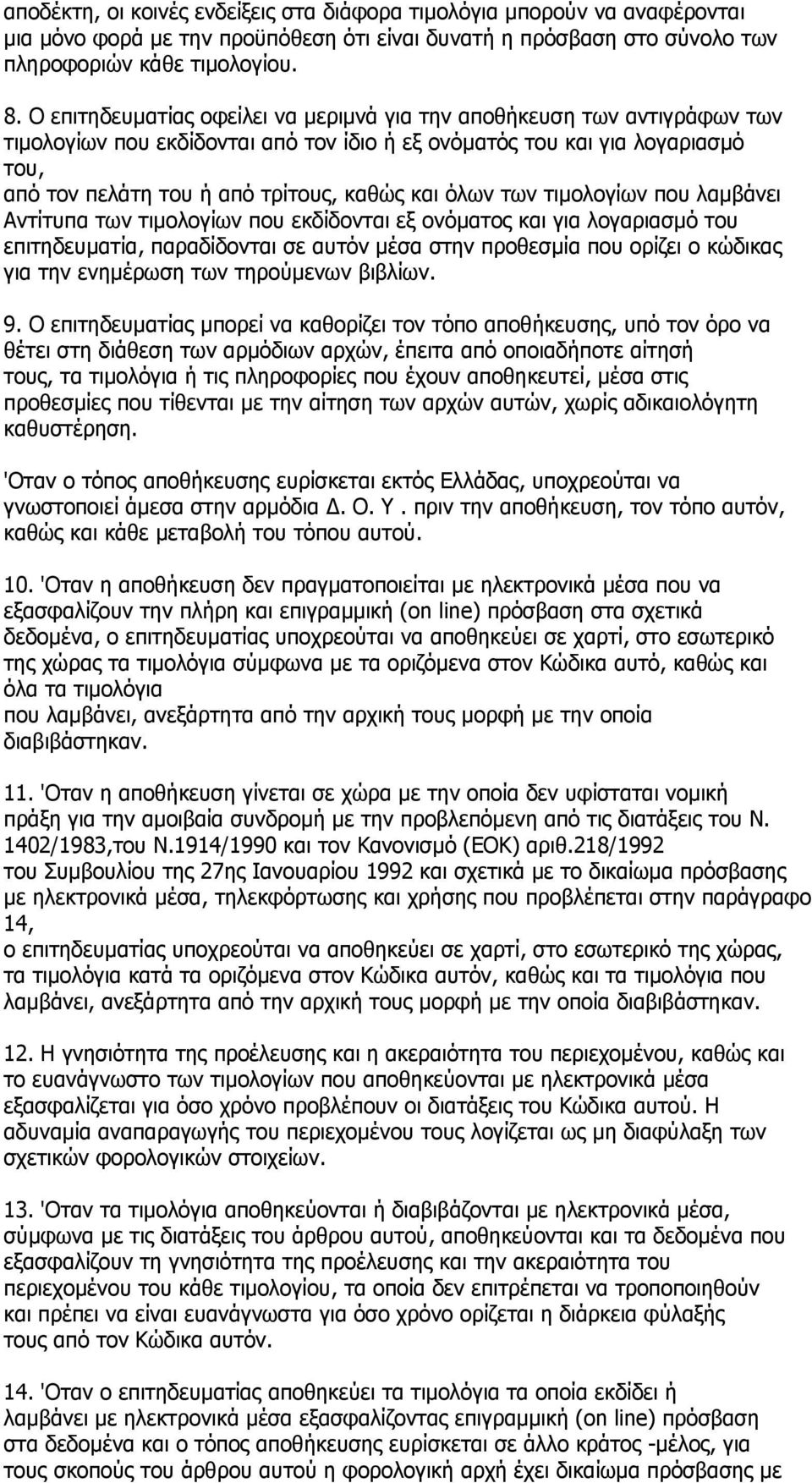 αποδέκτη, οι κοινές ενδείξεις στα διάφορα τιμολόγια μπορούν να αναφέρονται μια μόνο φορά με την προϋπόθεση ότι είναι δυνατή η πρόσβαση στο σύνολο των πληροφοριών κάθε τιμολογίου.

8. Ο επιτηδευματίας οφείλει να μεριμνά για την αποθήκευση των αντιγράφων των τιμολογίων που εκδίδονται από τον ίδιο ή εξ ονόματός του και για λογαριασμό του,
από τον πελάτη του ή από τρίτους, καθώς και όλων των τιμολογίων που λαμβάνει Αντίτυπα των τιμολογίων που εκδίδονται εξ ονόματος και για λογαριασμό του επιτηδευματία, παραδίδονται σε αυτόν μέσα στην προθεσμία που ορίζει ο κώδικας για την ενημέρωση των τηρούμενων βιβλίων.

9. Ο επιτηδευματίας μπορεί να καθορίζει τον τόπο αποθήκευσης, υπό τον όρο να θέτει στη διάθεση των αρμόδιων αρχών, έπειτα από οποιαδήποτε αίτησή τους, τα τιμολόγια ή τις πληροφορίες που έχουν αποθηκευτεί, μέσα στις προθεσμίες που τίθενται με την αίτηση των αρχών αυτών, χωρίς αδικαιολόγητη καθυστέρηση.

'Οταν ο τόπος αποθήκευσης ευρίσκεται εκτός Ελλάδας, υποχρεούται να γνωστοποιεί άμεσα στην αρμόδια Δ. Ο. Υ . πριν την αποθήκευση, τον τόπο αυτόν, καθώς και κάθε μεταβολή του τόπου αυτού.

10. 'Οταν η αποθήκευση δεν πραγματοποιείται με ηλεκτρονικά μέσα που να εξασφαλίζουν την πλήρη και επιγραμμική (on line) πρόσβαση στα σχετικά δεδομένα, ο επιτηδευματίας υποχρεούται να αποθηκεύει σε χαρτί, στο εσωτερικό της χώρας τα τιμολόγια σύμφωνα με τα οριζόμενα στον Κώδικα αυτό, καθώς και όλα τα τιμολόγια
που λαμβάνει, ανεξάρτητα από την αρχική τους μορφή με την οποία διαβιβάστηκαν.

11. 'Οταν η αποθήκευση γίνεται σε χώρα με την οποία δεν υφίσταται νομική πράξη για την αμοιβαία συνδρομή με την προβλεπόμενη από τις διατάξεις του Ν. 1402/1983,του Ν.1914/1990 και τον Κανονισμό (ΕΟΚ) αριθ.218/1992
του Συμβουλίου της 27ης Ιανουαρίου 1992 και σχετικά με το δικαίωμα πρόσβασης με ηλεκτρονικά μέσα, τηλεκφόρτωσης και χρήσης που προβλέπεται στην παράγραφο 14,
ο επιτηδευματίας υποχρεούται να αποθηκεύει σε χαρτί, στο εσωτερικό της χώρας, τα τιμολόγια κατά τα οριζόμενα στον Κώδικα αυτόν, καθώς και τα τιμολόγια που λαμβάνει, ανεξάρτητα από την αρχική τους μορφή με την οποία διαβιβάστηκαν.

12. Η γνησιότητα της προέλευσης και η ακεραιότητα του περιεχομένου, καθώς και το ευανάγνωστο των τιμολογίων που αποθηκεύονται με ηλεκτρονικά μέσα εξασφαλίζεται για όσο χρόνο προβλέπουν οι διατάξεις του Κώδικα αυτού. Η αδυναμία αναπαραγωγής του περιεχομένου τους λογίζεται ως μη διαφύλαξη των σχετικών φορολογικών στοιχείων.

13. 'Οταν τα τιμολόγια αποθηκεύονται ή διαβιβάζονται με ηλεκτρονικά μέσα, σύμφωνα με τις διατάξεις του άρθρου αυτού, αποθηκεύονται και τα δεδομένα που εξασφαλίζουν τη γνησιότητα της προέλευσης και την ακεραιότητα του περιεχομένου του κάθε τιμολογίου, τα οποία δεν επιτρέπεται να τροποποιηθούν και πρέπει να είναι ευανάγνωστα για όσο χρόνο ορίζεται η διάρκεια φύλαξής τους από τον Κώδικα αυτόν.

14. 'Οταν ο επιτηδευματίας αποθηκεύει τα τιμολόγια τα οποία εκδίδει ή λαμβάνει με ηλεκτρονικά μέσα εξασφαλίζοντας επιγραμμική (on line) πρόσβαση στα δεδομένα και ο τόπος αποθήκευσης ευρίσκεται σε άλλο κράτος -μέλος, για τους σκοπούς του άρθρου αυτού η φορολογική αρχή έχει δικαίωμα πρόσβασης με